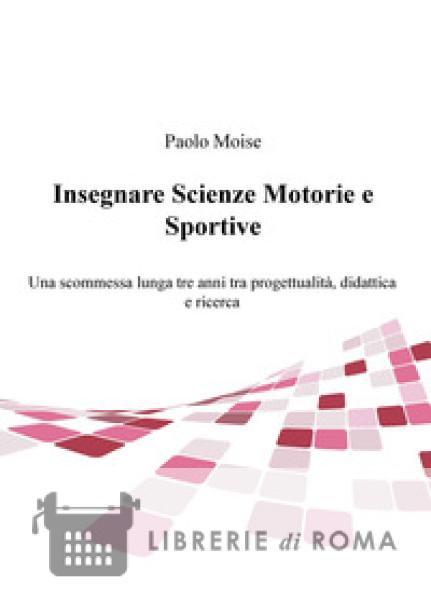 Paolo Moise

Insegnare Scienze Motorie e Sportive

Una scommessa lunga tre anni tra progettualità, didattica e ricerca

LIBRERIE di ROMA